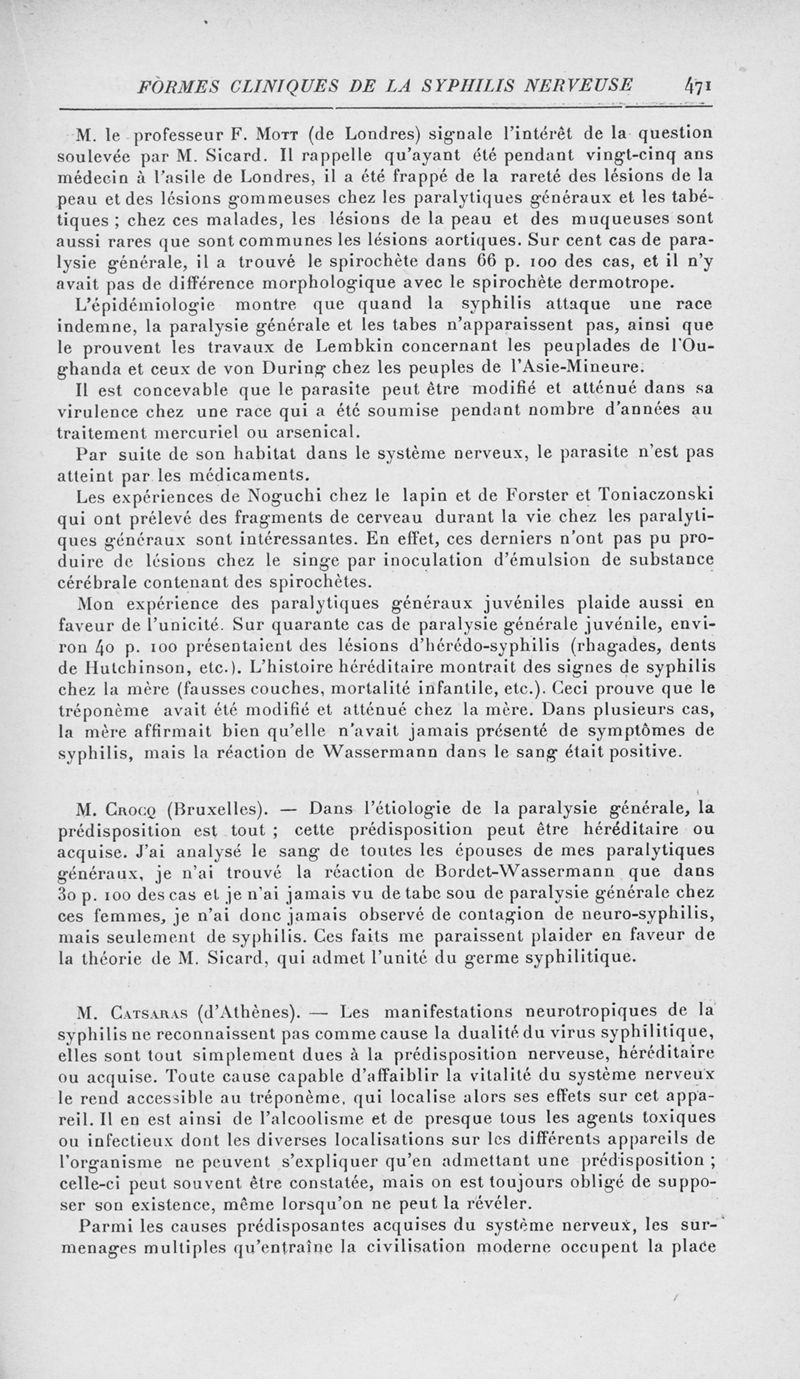 FORMES CLINIQUES DE LA SYPHILIS NERVEUSE 471

M. le professeur F. Mott (de Londres) signale l'intérêt de la question soulevée par M. Sicard. Il rappelle qu'ayant été pendant vingt-cinq ans médecin à l'asile de Londres, il a été frappé de la rareté des lésions de la peau et des lésions gommeuses chez les paralytiques généraux et les tabétiques ; chez ces malades, les lésions de la peau et des muqueuses sont aussi rares que sont communes les lésions aortiques. Sur cent cas de paralysie générale, il a trouvé le spirochète dans 66 p. 100 des cas, et il n'y avait pas de différence morphologique avec le spirochète dermotrope.

L'épidémiologie montre que quand la syphilis attaque une race indemne, la paralysie générale et les tabes n'apparaissent pas, ainsi que le prouvent les travaux de Lembkin concernant les peuplades de l'Oughanda et ceux de von During chez les peuples de l'Asie-Mineure.

Il est concevable que le parasite peut être modifié et atténué dans sa virulence chez une race qui a été soumise pendant nombre d'années au traitement mercuriel ou arsenical.

Par suite de son habitat dans le système nerveux, le parasite n'est pas atteint par les médicaments.

Les expériences de Noguchi chez le lapin et de Forster et Toniaczonski qui ont prélevé des fragments de cerveau durant la vie chez les paralytiques généraux sont intéressantes. En effet, ces derniers n'ont pas pu produire de lésions chez le singe par inoculation d'émulsion de substance cérébrale contenant des spirochètes.

Mon expérience des paralytiques généraux juvéniles plaide aussi en faveur de l'unicité. Sur quarante cas de paralysie générale juvénile, environ 40 p. 100 présentaient des lésions d'hérédo-syphilis (rhagades, dents de Hutchinson, etc.). L'histoire héréditaire montrait des signes de syphilis chez la mère (fausses couches, mortalité infantile, etc.). Ceci prouve que le tréponème avait été modifié et atténué chez la mère. Dans plusieurs cas, la mère affirmait bien qu'elle n'avait jamais présenté de symptômes de syphilis, mais la réaction de Wassermann dans le sang était positive.

M. Crocq (Bruxelles). — Dans l'étiologie de la paralysie générale, la prédisposition est tout ; cette prédisposition peut être héréditaire ou acquise. J'ai analysé le sang de toutes les épouses de mes paralytiques généraux, je n'ai trouvé la réaction de Bordet-Wassermann que dans 30 p. 100 des cas et je n'ai jamais vu de tabe sou de paralysie générale chez ces femmes, je n'ai donc jamais observé de contagion de neuro-syphilis, mais seulement de syphilis. Ces faits me paraissent plaider en faveur de la théorie de M. Sicard, qui admet l'unité du germe syphilitique.

M. Catsaras (d'Athènes). — Les manifestations neurotropiques de la syphilis ne reconnaissent pas comme cause la dualité du virus syphilitique, elles sont tout simplement dues à la prédisposition nerveuse, héréditaire ou acquise. Toute cause capable d'affaiblir la vitalité du système nerveux le rend accessible au tréponème, qui localise alors ses effets sur cet appareil. Il en est ainsi de l'alcoolisme et de presque tous les agents toxiques ou infectieux dont les diverses localisations sur les différents appareils de l'organisme ne peuvent s'expliquer qu'en admettant une prédisposition ; celle-ci peut souvent être constatée, mais on est toujours obligé de supposer son existence, même lorsqu'on ne peut la révéler.

Parmi les causes prédisposantes acquises du système nerveux, les surmenages multiples qu'entraîne la civilisation moderne occupent la place